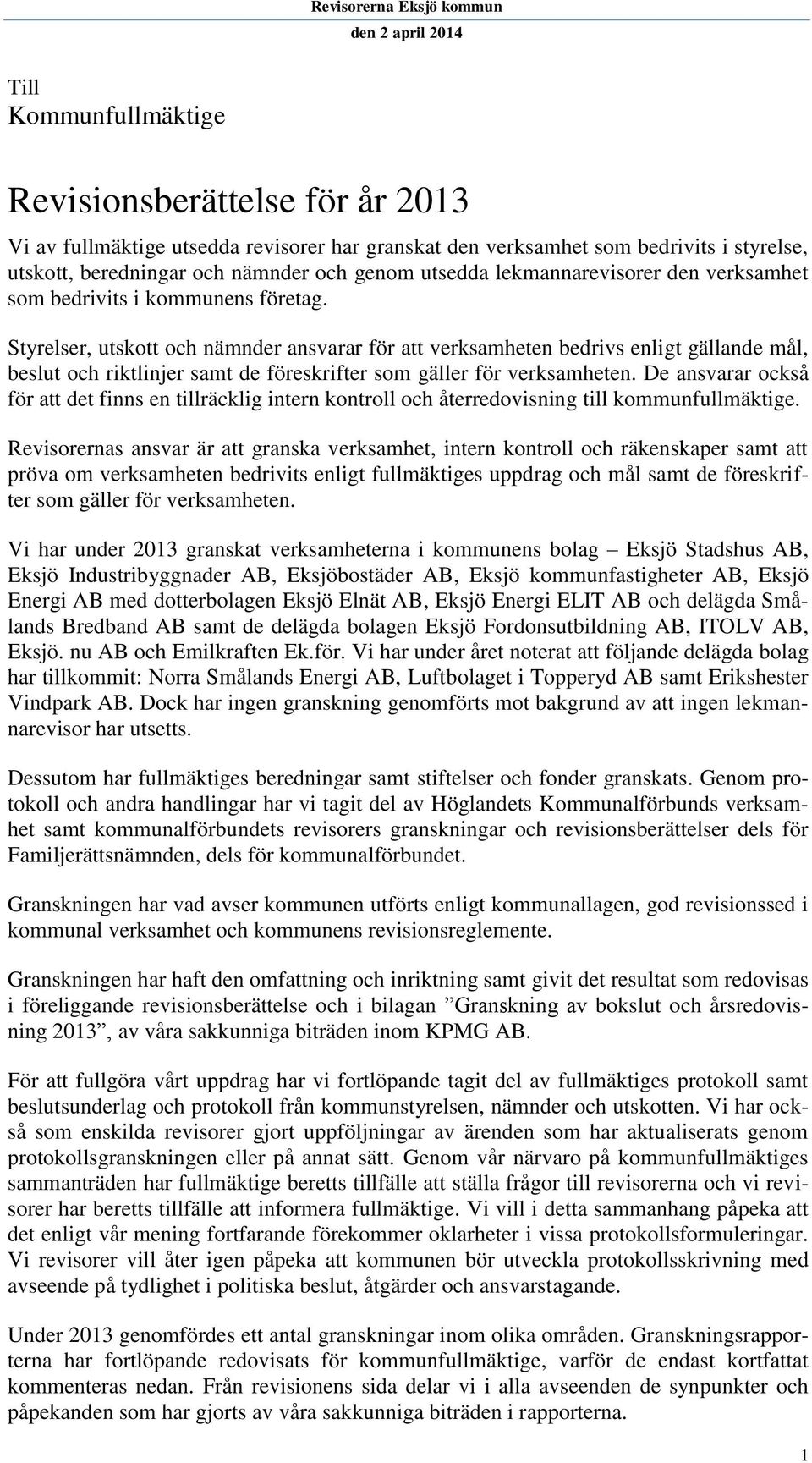 Revisorerna Eksjö kommun
den 2 april 2014

Till
Kommunfullmäktige

Revisionsberättelse för år 2013

Vi av fullmäktige utsedda revisorer har granskat den verksamhet som bedrivits i styrelse, utskott, beredningar och nämnder och genom utsedda lekmannarevisorer den verksamhet som bedrivits i kommunens företag.

Styrelser, utskott och nämnder ansvarar för att verksamheten bedrivs enligt gällande mål, beslut och riktlinjer samt de föreskrifter som gäller för verksamheten. De ansvarar också för att det finns en tillräcklig intern kontroll och återredovisning till kommunfullmäktige.

Revisorernas ansvar är att granska verksamhet, intern kontroll och räkenskaper samt att pröva om verksamheten bedrivits enligt fullmäktiges uppdrag och mål samt de föreskrifter som gäller för verksamheten.

Vi har under 2013 granskat verksamheterna i kommunens bolag – Eksjö Stadshus AB, Eksjö Industribyggnader AB, Eksjöbostäder AB, Eksjö kommunfastigheter AB, Eksjö Energi AB med dotterbolagen Eksjö Elnät AB, Eksjö Energi ELIT AB och delägda Smålands Bredband AB samt de delägda bolagen Eksjö Fordonsutbildning AB, ITOLV AB, Eksjö. nu AB och Emilkraften Ek.för. Vi har under året noterat att följande delägda bolag har tillkommit: Norra Smålands Energi AB, Luftbolaget i Topperyd AB samt Erikshester Vindpark AB. Dock har ingen granskning genomförts mot bakgrund av att ingen lekmannarevisor har utsetts.

Dessutom har fullmäktiges beredningar samt stiftelser och fonder granskats. Genom protokoll och andra handlingar har vi tagit del av Höglandets Kommunalförbunds verksamhet samt kommunalförbundets revisorers granskningar och revisionsberättelser dels för Familjerättsnämnden, dels för kommunalförbundet.

Granskningen har vad avser kommunen utförts enligt kommunallagen, god revisionssed i kommunal verksamhet och kommunens revisionsreglemente.

Granskningen har haft den omfattning och inriktning samt givit det resultat som redovisas i föreliggande revisionsberättelse och i bilagan ”Granskning av bokslut och årsredovisning 2013”, av våra sakkunniga biträden inom KPMG AB.

För att fullgöra vårt uppdrag har vi fortlöpande tagit del av fullmäktiges protokoll samt beslutsunderlag och protokoll från kommunstyrelsen, nämnder och utskotten. Vi har också som enskilda revisorer gjort uppföljningar av ärenden som har aktualiserats genom protokollsgranskningen eller på annat sätt. Genom vår närvaro på kommunfullmäktiges sammanträden har fullmäktige beretts tillfälle att ställa frågor till revisorerna och vi revisorer har beretts tillfälle att informera fullmäktige. Vi vill i detta sammanhang påpeka att det enligt vår mening fortfarande förekommer oklarheter i vissa protokollsformuleringar. Vi revisorer vill åter igen påpeka att kommunen bör utveckla protokollsskrivning med avseende på tydlighet i politiska beslut, åtgärder och ansvarstagande.

Under 2013 genomfördes ett antal granskningar inom olika områden. Granskningsrapporterna har fortlöpande redovisats för kommunfullmäktige, varför de endast kortfattat kommenteras nedan. Från revisionens sida delar vi i alla avseenden de synpunkter och påpekanden som har gjorts av våra sakkunniga biträden i rapporterna.

1